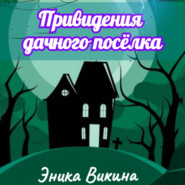 Привидения дачного посёлка

Эника Викина